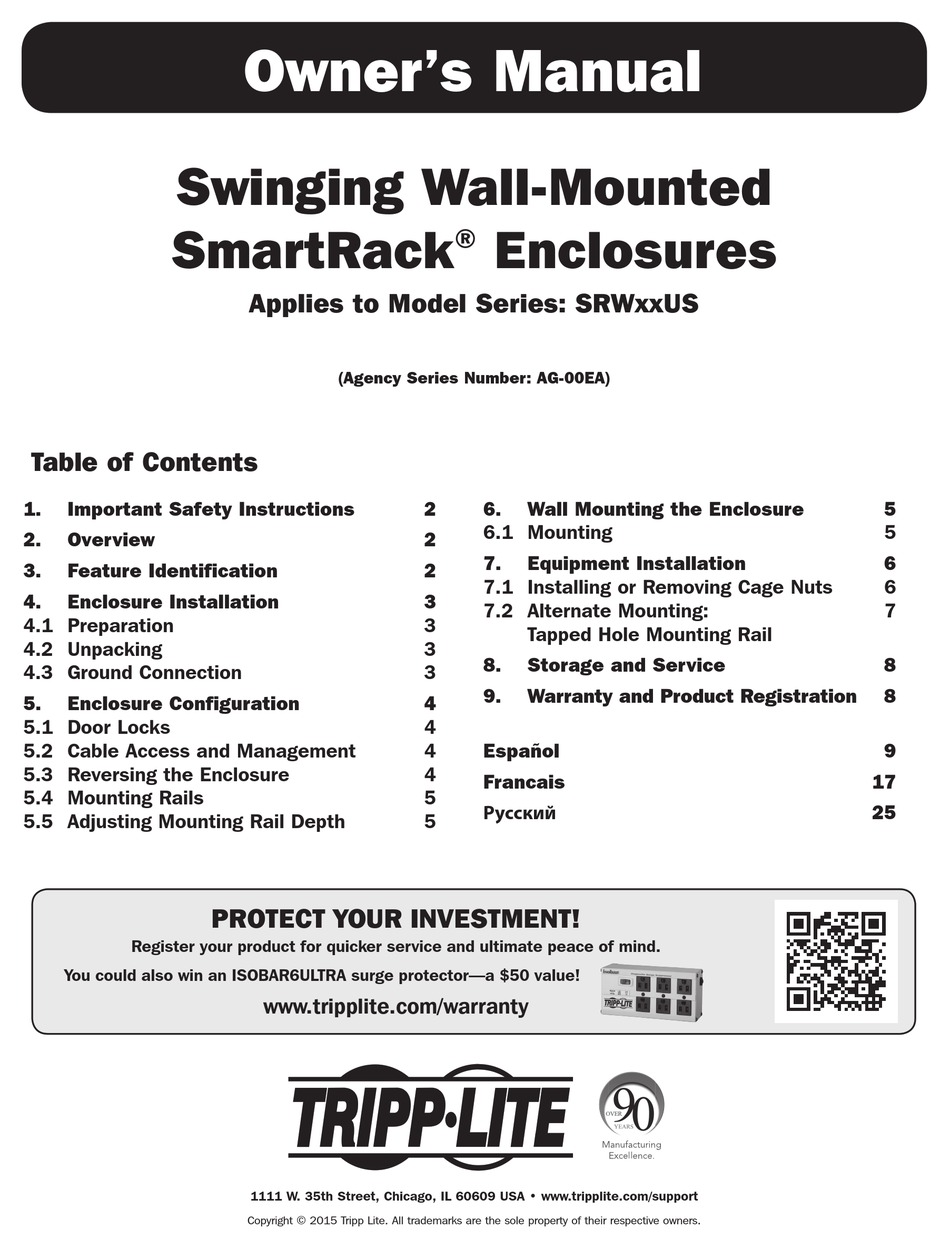 Owner's Manual

Swinging Wall-Mounted SmartRack® Enclosures

Applies to Model Series: SRWxxUS

(Agency Series Number: AG-00EA)

Table of Contents

1. Important Safety Instructions 2
2. Overview 2
3. Feature Identification 2
4. Enclosure Installation 3
4.1 Preparation 3
4.2 Unpacking 3
4.3 Ground Connection 3
5. Enclosure Configuration 4
5.1 Door Locks 4
5.2 Cable Access and Management 4
5.3 Reversing the Enclosure 4
5.4 Mounting Rails 5
5.5 Adjusting Mounting Rail Depth 5

6. Wall Mounting the Enclosure 5
6.1 Mounting 5
7. Equipment Installation 6
7.1 Installing or Removing Cage Nuts 6
7.2 Alternate Mounting: Tapped Hole Mounting Rail 7
8. Storage and Service 8
9. Warranty and Product Registration 8

Español 9
Francais 17
Русский 25

PROTECT YOUR INVESTMENT!
Register your product for quicker service and ultimate peace of mind.
You could also win an ISOBAR6ULTRA surge protector—a $50 value!
www.tripplite.com/warranty

TRIPP·LITE

OVER 90 YEARS
Manufacturing Excellence.

1111 W. 35th Street, Chicago, IL 60609 USA • www.tripplite.com/support

Copyright © 2015 Tripp Lite. All trademarks are the sole property of their respective owners.